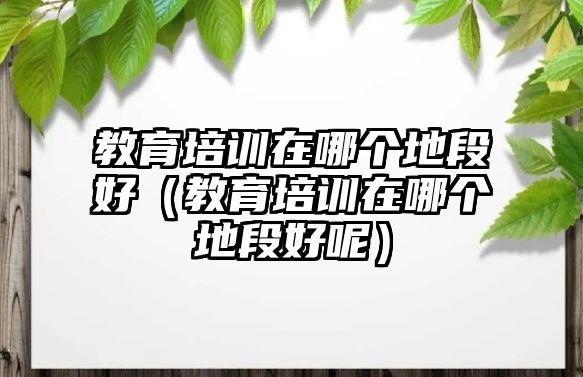 教育培训在哪个地段好（教育培训在哪个地段好呢）